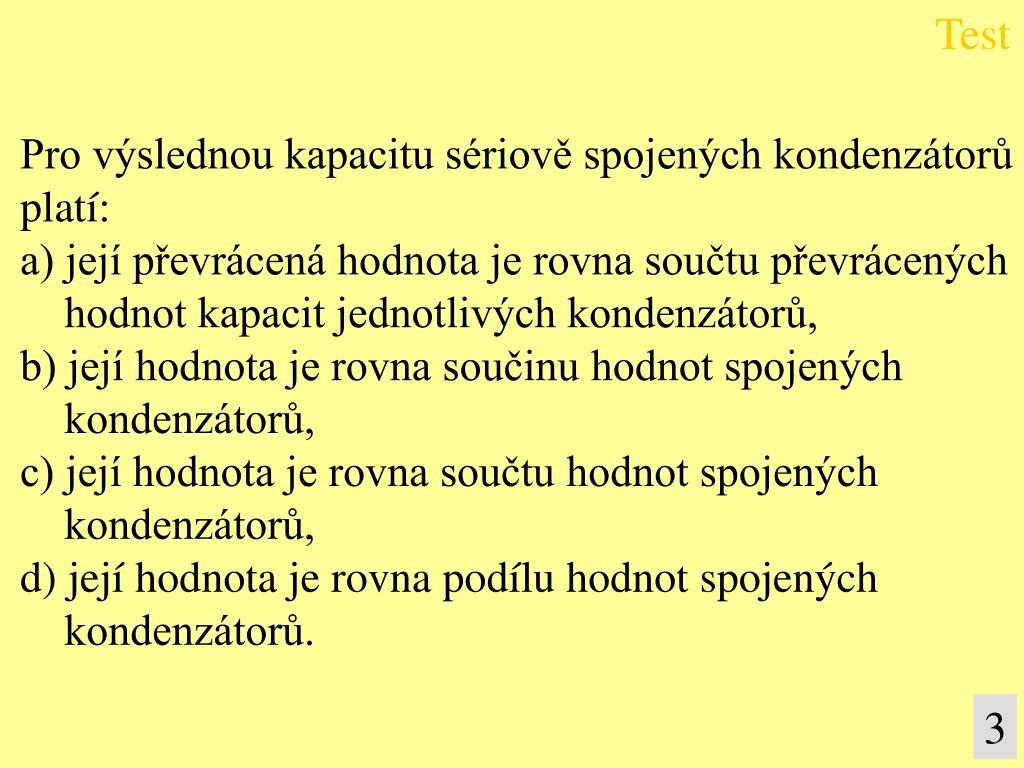 Test

Pro výslednou kapacitu sériově spojených kondenzátorů platí:
a) její převrácená hodnota je rovna součtu převrácených hodnot kapacit jednotlivých kondenzátorů,
b) její hodnota je rovna součinu hodnot spojených kondenzátorů,
c) její hodnota je rovna součtu hodnot spojených kondenzátorů,
d) její hodnota je rovna podílu hodnot spojených kondenzátorů.

3